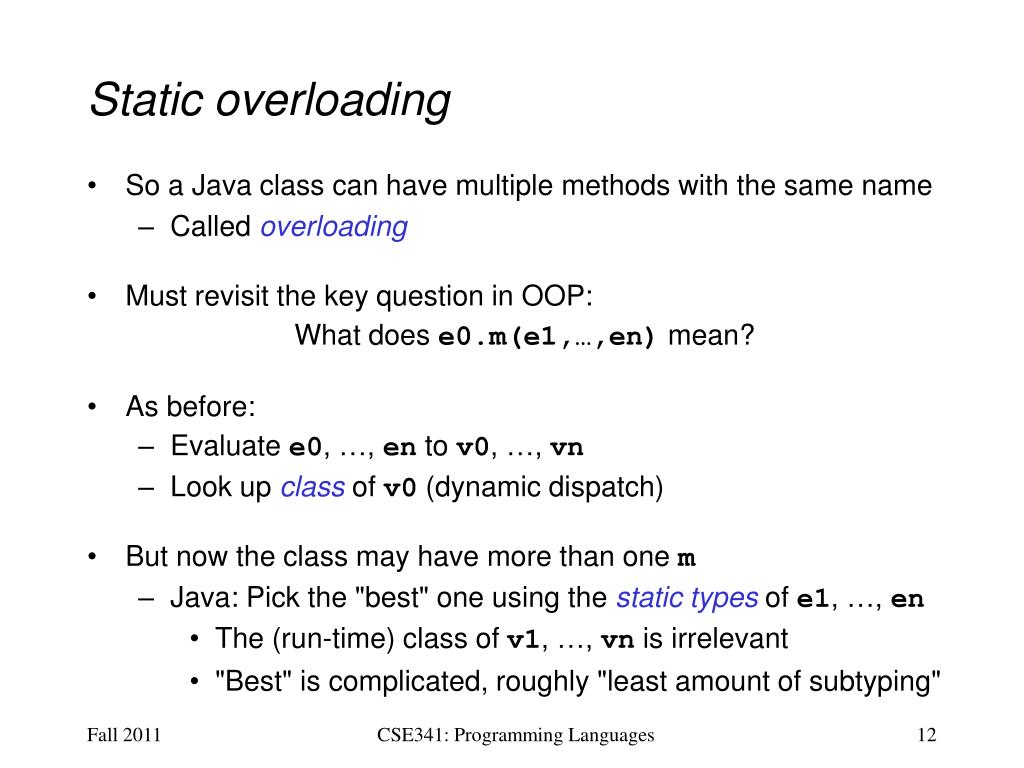 Static overloading

• So a Java class can have multiple methods with the same name
  – Called overloading

• Must revisit the key question in OOP:
  What does e0.m(e1,…,en) mean?

• As before:
  – Evaluate e0, …, en to v0, …, vn
  – Look up class of v0 (dynamic dispatch)

• But now the class may have more than one m
  – Java: Pick the "best" one using the static types of e1, …, en
    • The (run-time) class of v1, …, vn is irrelevant
    • "Best" is complicated, roughly "least amount of subtyping"

Fall 2011

CSE341: Programming Languages

12